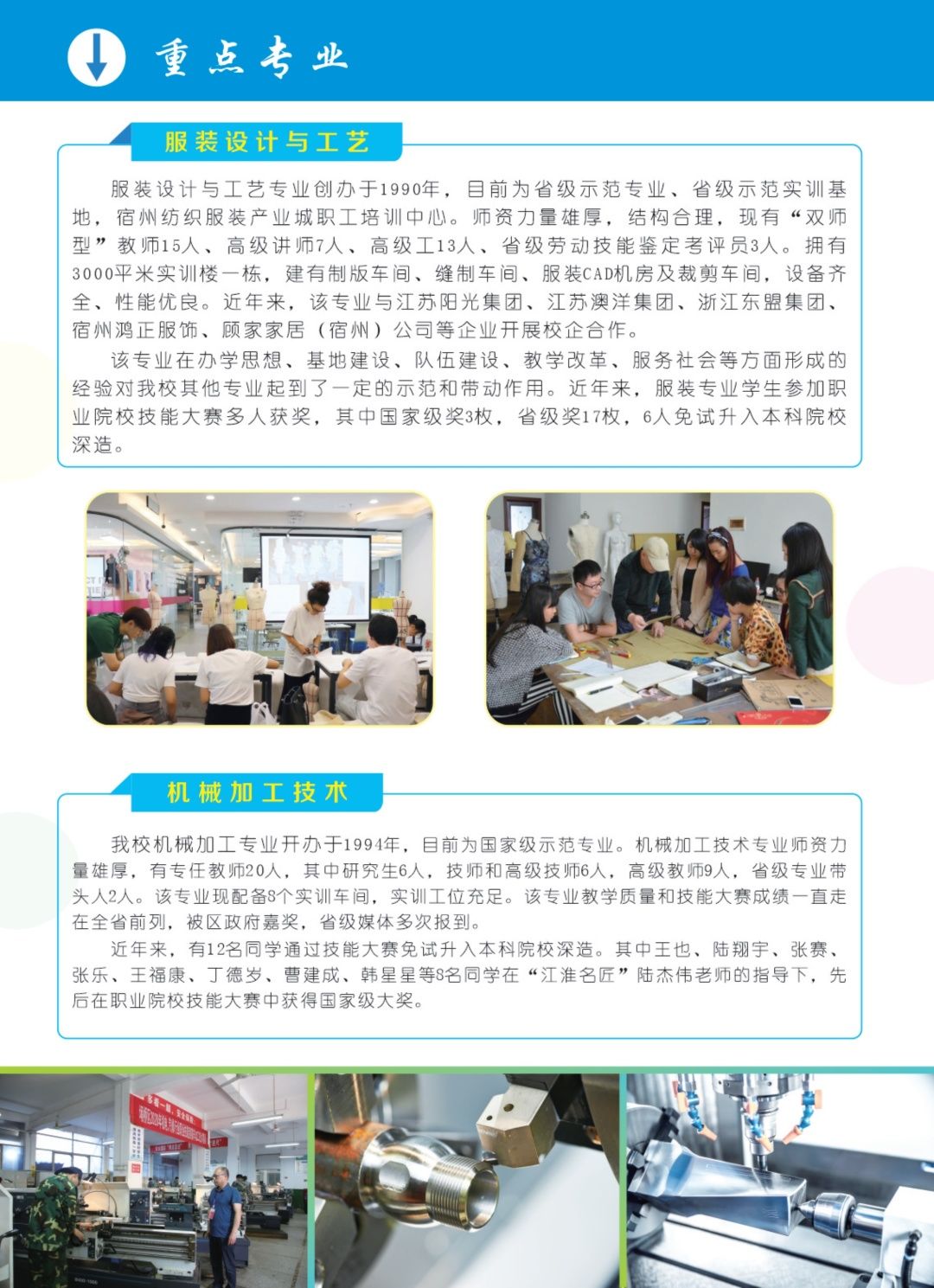 重点专业

服装设计与工艺

服装设计与工艺专业创办于1990年，目前为省级示范专业、省级示范实训基地，宿州纺织服装产业城职工培训中心。师资力量雄厚，结构合理，现有“双师型”教师15人、高级讲师7人、高级工13人、省级劳动技能鉴定考评员3人。拥有3000平米实训楼一栋，建有制版车间、缝制车间、服装CAD机房及裁剪车间，设备齐全、性能优良。近年来，该专业与江苏阳光集团、江苏澳洋集团、浙江东盟集团、宿州鸿正服饰、顾家家居（宿州）公司等企业开展校企合作。

该专业在办学思想、基地建设、队伍建设、教学改革、服务社会等方面形成的经验对我校其他专业起到了一定的示范和带动作用。近年来，服装专业学生参加职业院校技能大赛多人获奖，其中国家级奖3枚，省级奖17枚，6人免试升入本科院校深造。

机械加工技术

我校机械加工专业开办于1994年，目前为国家级示范专业。机械加工技术专业师资力量雄厚，有专任教师20人，其中研究生6人，技师和高级技师6人，高级教师9人，省级专业带头人2人。该专业现配备8个实训车间，实训工位充足。该专业教学质量和技能大赛成绩一直走在全省前列，被区政府嘉奖，省级媒体多次报到。

近年来，有12名同学通过技能大赛免试升入本科院校深造。其中王也、陆翔宇、张赛、张乐、王福康、丁德岁、曹建成、韩星星等8名同学在“江淮名匠”陆杰伟老师的指导下，先后在职业院校技能大赛中获得国家级大奖。